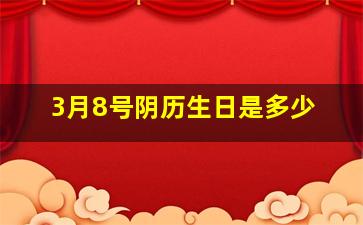 3月8号阴历生日是多少